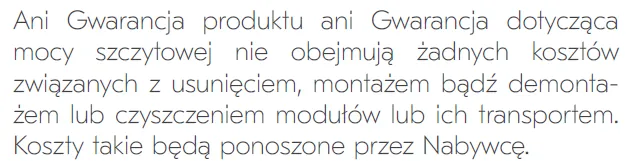 Ani Gwarancja produktu ani Gwarancja dotycząca mocy szczytowej nie obejmują żadnych kosztów związanych z usunięciem, montażem bądź demontażem lub czyszczeniem modułów lub ich transportem. Koszty takie będą ponoszone przez Nabywcę.